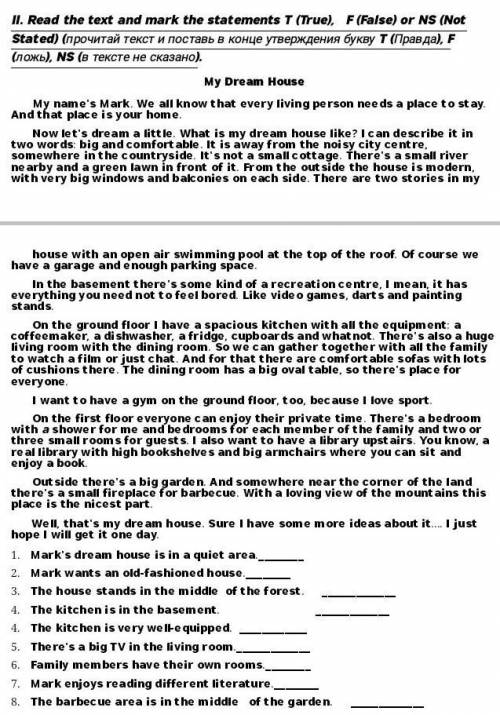 II. Read the text and mark the statements T (True), F (False) or NS (Not Stated) (прочитай текст и поставь в конце утверждения букву T (Правда), F (ложь), NS (в тексте не сказано).

My Dream House

My name's Mark. We all know that every living person needs a place to stay. And that place is your home.

Now let's dream a little. What is my dream house like? I can describe it in two words: big and comfortable. It is away from the noisy city centre, somewhere in the countryside. It's not a small cottage. There's a small river nearby and a green lawn in front of it. From the outside the house is modern, with very big windows and balconies on each side. There are two stories in my

house with an open air swimming pool at the top of the roof. Of course we have a garage and enough parking space.

In the basement there's some kind of a recreation centre, I mean, it has everything you need not to feel bored. Like video games, darts and painting stands.

On the ground floor I have a spacious kitchen with all the equipment: a coffeemaker, a dishwasher, a fridge, cupboards and whatnot. There's also a huge living room with the dining room. So we can gather together with all the family to watch a film or just chat. And for that there are comfortable sofas with lots of cushions there. The dining room has a big oval table, so there's place for everyone.

I want to have a gym on the ground floor, too, because I love sport.

On the first floor everyone can enjoy their private time. There's a bedroom with a shower for me and bedrooms for each member of the family and two or three small rooms for guests. I also want to have a library upstairs. You know, a real library with high bookshelves and big armchairs where you can sit and enjoy a book.

Outside there's a big garden. And somewhere near the corner of the land there's a small fireplace for barbecue. With a loving view of the mountains this place is the nicest part.

Well, that's my dream house. Sure I have some more ideas about it.... I just hope I will get it one day.

1. Mark's dream house is in a quiet area.____
2. Mark wants an old-fashioned house.____
3. The house stands in the middle of the forest. ____
4. The kitchen is in the basement. ____
4. The kitchen is very well-equipped. ____
5. There's a big TV in the living room.____
6. Family members have their own rooms.____
7. Mark enjoys reading different literature.____
8. The barbecue area is in the middle of the garden. ____